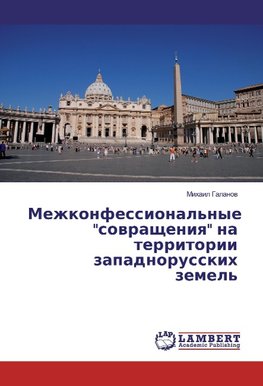 Михаил Галанов

Межконфессиональные "совращения" на территории западнорусских земель

LAP LAMBERT Academic Publishing